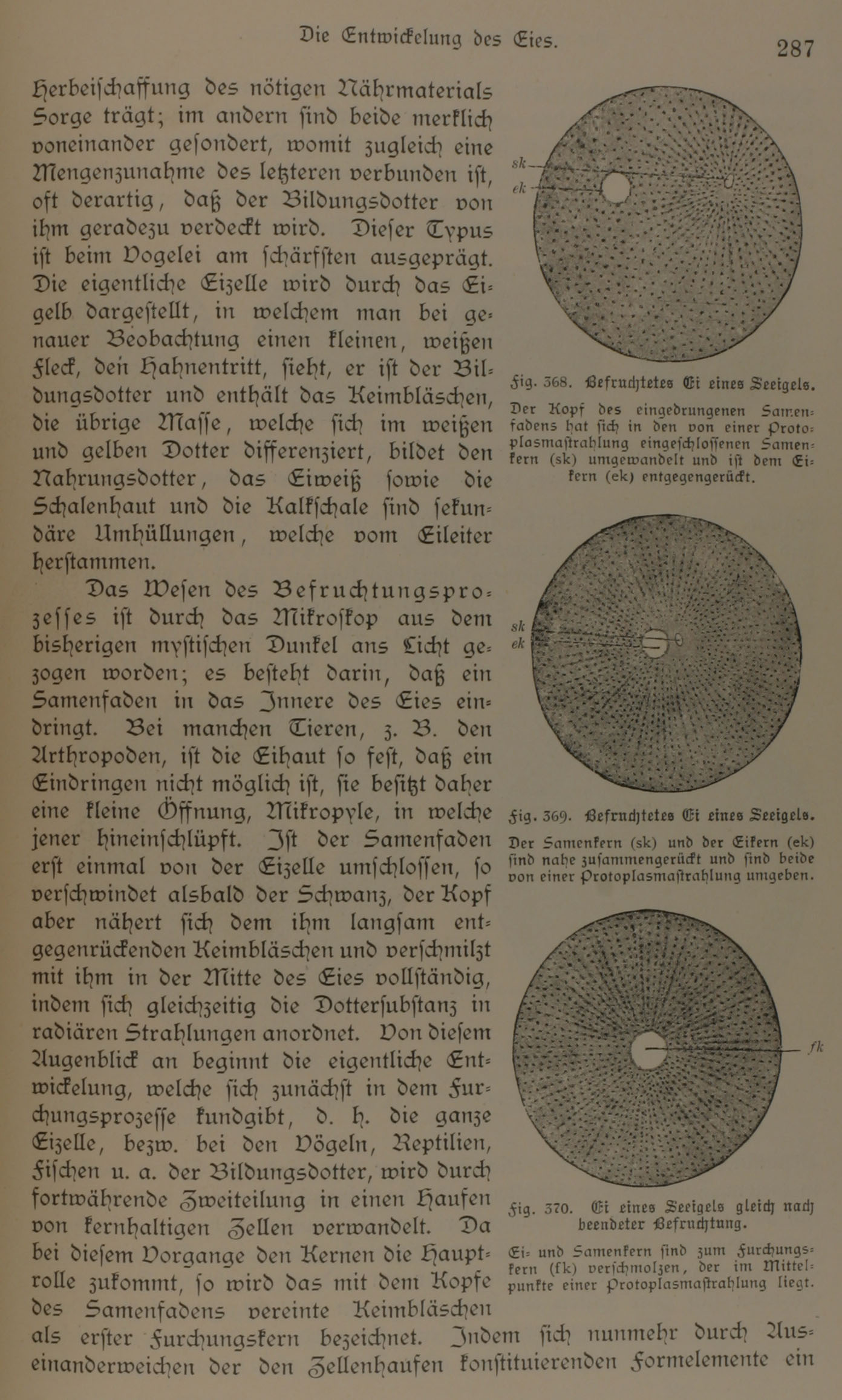 Die Entwickelung des Eies. 287

Herbeischaffung des nötigen Nährmaterials Sorge trägt; im andern sind beide merklich voneinander gesondert, womit zugleich eine Mengenzunahme des letzteren verbunden ist, oft derartig, daß der Bildungsdotter von ihm geradezu verdeckt wird. Dieser Typus ist beim Vogelei am schärfsten ausgeprägt. Die eigentliche Eizelle wird durch das Eigelb dargestellt, in welchem man bei genauer Beobachtung einen kleinen, weißen Fleck, den Hahnentritt, sieht, er ist der Bildungsdotter und enthält das Keimbläschen, die übrige Masse, welche sich im weißen und gelben Dotter differenziert, bildet den Nahrungsdotter, das Eiweiß sowie die Schalenhaut und die Kalkschale sind sekundäre Umhüllungen, welche vom Eileiter herstammen.

Das Wesen des Befruchtungsprozesses ist durch das Mikroskop aus dem bisherigen mystischen Dunkel ans Licht gezogen worden; es besteht darin, daß ein Samenfaden in das Innere des Eies eindringt. Bei manchen Tieren, z. B. den Arthropoden, ist die Eihaut so fest, daß ein Eindringen nicht möglich ist, sie besitzt daher eine kleine Öffnung, Mikropyle, in welche jener hineinschlüpft. Ist der Samenfaden erst einmal von der Eizelle umschlossen, so verschwindet alsbald der Schwanz, der Kopf aber nähert sich dem ihm langsam entgegenrückenden Keimbläschen und verschmilzt mit ihm in der Mitte des Eies vollständig, indem sich gleichzeitig die Dottersubstanz in radiären Strahlungen anordnet. Von diesem Augenblick an beginnt die eigentliche Entwickelung, welche sich zunächst in dem Furchungsprozesse kundgibt, d. h. die ganze Eizelle, bezw. bei den Vögeln, Reptilien, Fischen u. a. der Bildungsdotter, wird durch fortwährende Zweiteilung in einen Haufen von kernhaltigen Zellen verwandelt. Da bei diesem Vorgange den Kernen die Hauptrolle zukommt, so wird das mit dem Kopfe des Samenfadens vereinte Keimbläschen als erster Furchungskern bezeichnet. Indem sich nunmehr durch Auseinanderweichen der den Zellenhaufen konstituierenden Formelemente ein

sk
ek

Fig. 368. Befruchtetes Ei eines Seeigels.

Der Kopf des eingedrungenen Samenfadens hat sich in den von einer Protoplasmastrahlung eingeschlossenen Samenkern (sk) umgewandelt und ist dem Eikern (ek) entgegengerückt.

sk
ek

Fig. 369. Befruchtetes Ei eines Seeigels.

Der Samenkern (sk) und der Eikern (ek) sind nahe zusammengerückt und sind beide von einer Protoplasmastrahlung umgeben.

fk

Fig. 370. Ei eines Seeigels gleich nach beendeter Befruchtung.

Ei- und Samenkern sind zum Furchungskern (fk) verschmolzen, der im Mittelpunkte einer Protoplasmastrahlung liegt.